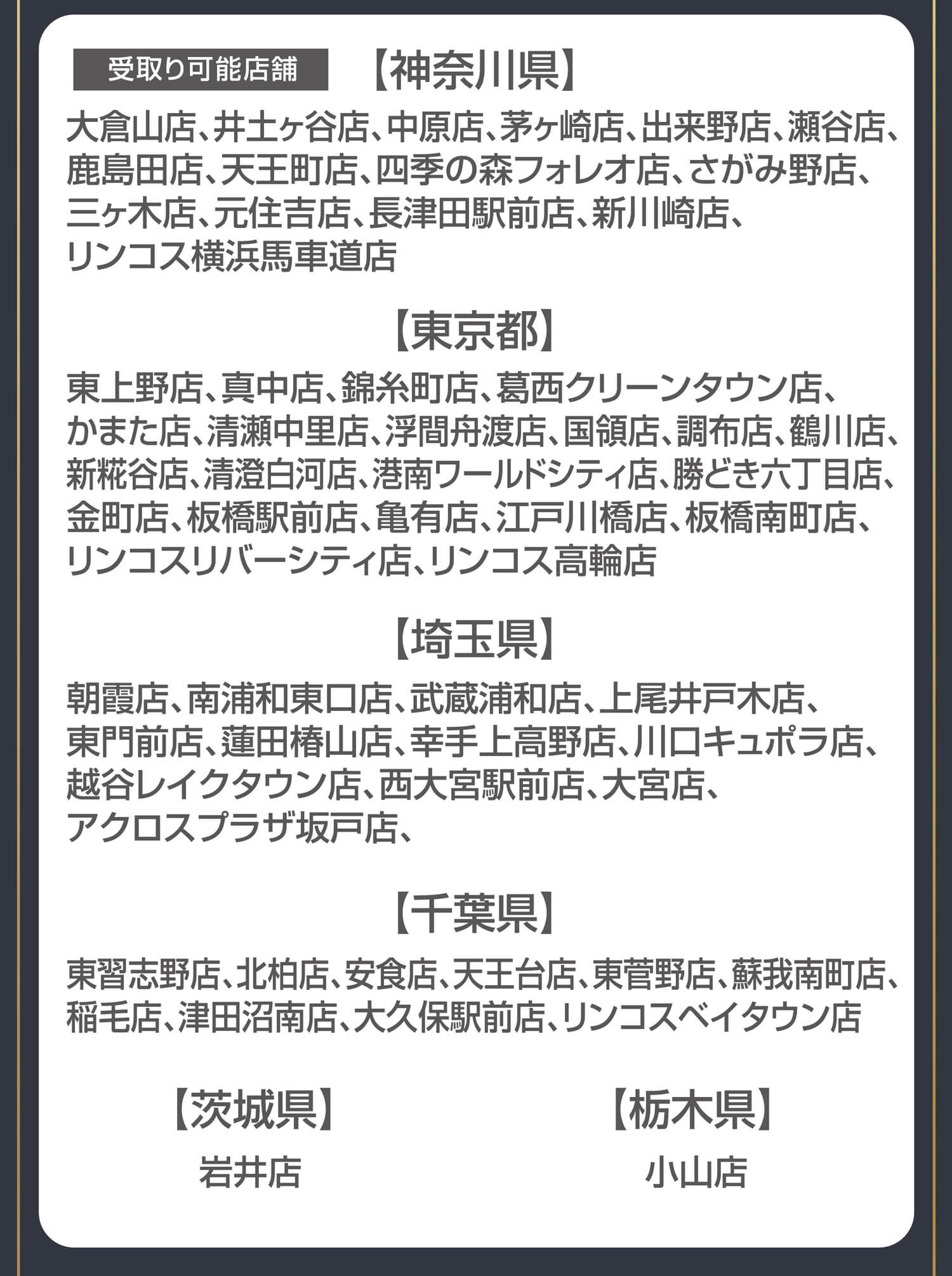 受取り可能店舗

【神奈川県】

大倉山店、井土ヶ谷店、中原店、茅ヶ崎店、出来野店、瀬谷店、鹿島田店、天王町店、四季の森フォレオ店、さがみ野店、三ヶ木店、元住吉店、長津田駅前店、新川崎店、リンコス横浜馬車道店

【東京都】

東上野店、真中店、錦糸町店、葛西クリーンタウン店、かまた店、清瀬中里店、浮間舟渡店、国領店、調布店、鶴川店、新糀谷店、清澄白河店、港南ワールドシティ店、勝どき六丁目店、金町店、板橋駅前店、亀有店、江戸川橋店、板橋南町店、リンコスリバーシティ店、リンコス高輪店

【埼玉県】

朝霞店、南浦和東口店、武蔵浦和店、上尾井戸木店、東門前店、蓮田椿山店、幸手上高野店、川口キュポラ店、越谷レイクタウン店、西大宮駅前店、大宮店、アクロスプラザ坂戸店、

【千葉県】

東習志野店、北柏店、安食店、天王台店、東菅野店、蘇我南町店、稲毛店、津田沼南店、大久保駅前店、リンコスベイタウン店

【茨城県】

岩井店

【栃木県】

小山店